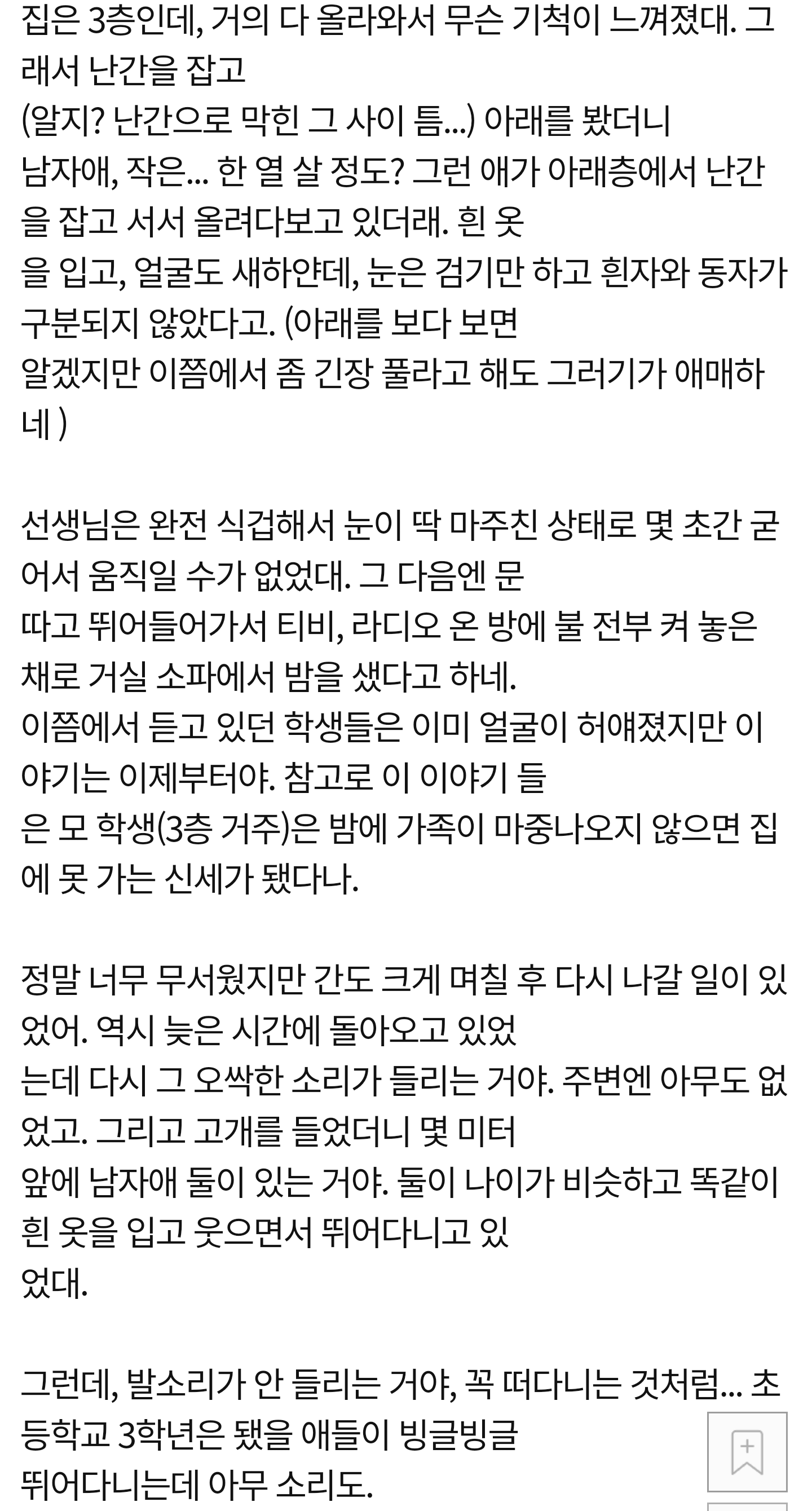 집은 3층인데, 거의 다 올라와서 무슨 기척이 느껴졌대. 그래서 난간을 잡고
(알지? 난간으로 막힌 그 사이 틈...) 아래를 봤더니
남자애, 작은... 한 열 살 정도? 그런 애가 아래층에서 난간을 잡고 서서 올려다보고 있더래. 흰 옷
을 입고, 얼굴도 새하얀데, 눈은 검기만 하고 흰자와 동자가 구분되지 않았다고. (아래를 보다 보면
알겠지만 이쯤에서 좀 긴장 풀라고 해도 그러기가 애매하네 )

선생님은 완전 식겁해서 눈이 딱 마주친 상태로 몇 초간 굳어서 움직일 수가 없었대. 그 다음엔 문
따고 뛰어들어가서 티비, 라디오 온 방에 불 전부 켜 놓은 채로 거실 소파에서 밤을 샜다고 하네.
이쯤에서 듣고 있던 학생들은 이미 얼굴이 허얘졌지만 이야기는 이제부터야. 참고로 이 이야기 들
은 모 학생(3층 거주)은 밤에 가족이 마중나오지 않으면 집에 못 가는 신세가 됐다나.

정말 너무 무서웠지만 간도 크게 며칠 후 다시 나갈 일이 있었어. 역시 늦은 시간에 돌아오고 있었
는데 다시 그 오싹한 소리가 들리는 거야. 주변엔 아무도 없었고. 그리고 고개를 들었더니 몇 미터
앞에 남자애 둘이 있는 거야. 둘이 나이가 비슷하고 똑같이 흰 옷을 입고 웃으면서 뛰어다니고 있
었대.

그런데, 발소리가 안 들리는 거야, 꼭 떠다니는 것처럼... 초등학교 3학년은 됐을 애들이 빙글빙글
뛰어다니는데 아무 소리도.